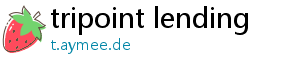 tripoint lending
t.aymee.de